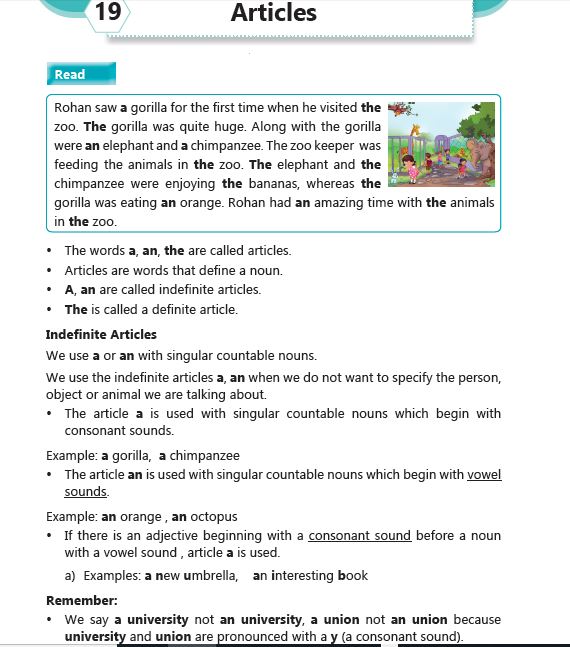 19 Articles

Read

Rohan saw a gorilla for the first time when he visited the zoo. The gorilla was quite huge. Along with the gorilla were an elephant and a chimpanzee. The zoo keeper was feeding the animals in the zoo. The elephant and the chimpanzee were enjoying the bananas, whereas the gorilla was eating an orange. Rohan had an amazing time with the animals in the zoo.

• The words a, an, the are called articles.
• Articles are words that define a noun.
• A, an are called indefinite articles.
• The is called a definite article.

Indefinite Articles

We use a or an with singular countable nouns.

We use the indefinite articles a, an when we do not want to specify the person, object or animal we are talking about.

• The article a is used with singular countable nouns which begin with consonant sounds.

Example: a gorilla, a chimpanzee

• The article an is used with singular countable nouns which begin with vowel sounds.

Example: an orange , an octopus

• If there is an adjective beginning with a consonant sound before a noun with a vowel sound , article a is used.

a) Examples: a new umbrella, an interesting book

Remember:

• We say a university not an university, a union not an union because university and union are pronounced with a y (a consonant sound).